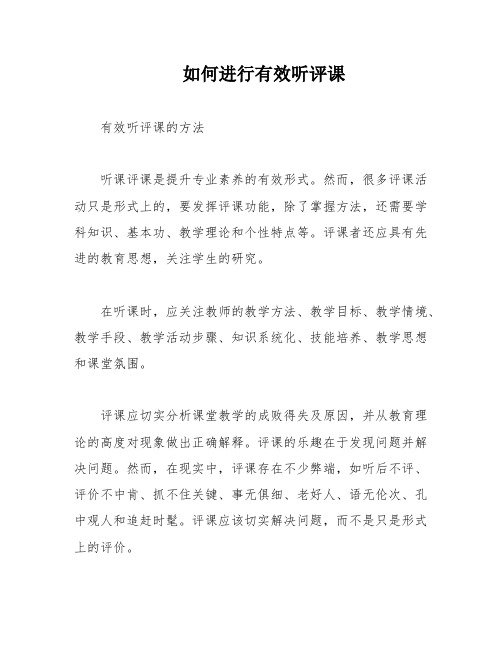 如何进行有效听评课

有效听评课的方法

听课评课是提升专业素养的有效形式。然而，很多评课活动只是形式上的，要发挥评课功能，除了掌握方法，还需要学科知识、基本功、教学理论和个性特点等。评课者还应具有先进的教育思想，关注学生的研究。

在听课时，应关注教师的教学方法、教学目标、教学情境、教学手段、教学活动步骤、知识系统化、技能培养、教学思想和课堂氛围。

评课应切实分析课堂教学的成败得失及原因，并从教育理论的高度对现象做出正确解释。评课的乐趣在于发现问题并解决问题。然而，在现实中，评课存在不少弊端，如听后不评、评价不中肯、抓不住关键、事无俱细、老好人、语无伦次、孔中观人和追赶时髦。评课应该切实解决问题，而不是只是形式上的评价。